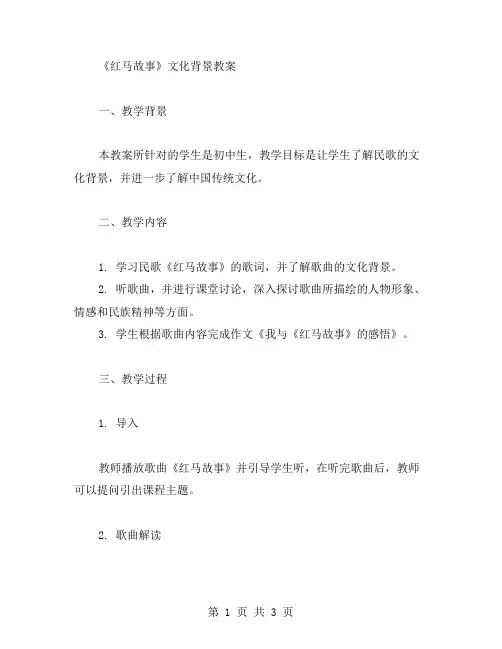 《红马故事》文化背景教案

一、教学背景

本教案所针对的学生是初中生，教学目标是让学生了解民歌的文化背景，并进一步了解中国传统文化。

二、教学内容

1. 学习民歌《红马故事》的歌词，并了解歌曲的文化背景。
2. 听歌曲，并进行课堂讨论，深入探讨歌曲所描绘的人物形象、情感和民族精神等方面。
3. 学生根据歌曲内容完成作文《我与《红马故事》的感悟》。

三、教学过程

1. 导入

教师播放歌曲《红马故事》并引导学生听，在听完歌曲后，教师可以提问引出课程主题。

2. 歌曲解读

第 1 页 共 3 页